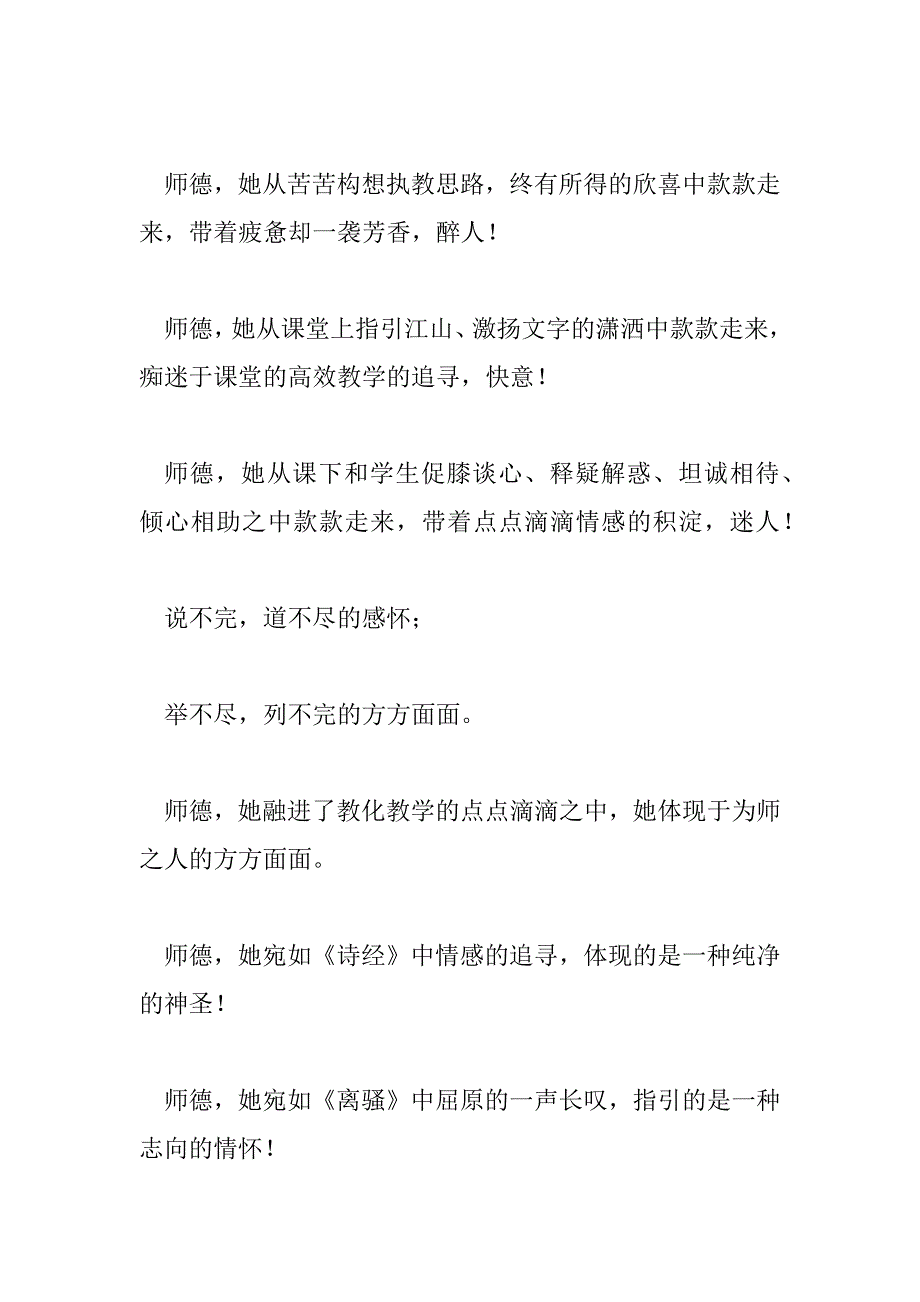 师德，她从苦苦构想执教思路，终有所得的欣喜中款款走来，带着疲惫却一袭芳香，醉人！

师德，她从课堂上指引江山、激扬文字的潇洒中款款走来，痴迷于课堂的高效教学的追寻，快意！

师德，她从课下和学生促膝谈心、释疑解惑、坦诚相待、倾心相助之中款款走来，带着点点滴滴情感的积淀，迷人！

说不完，道不尽的感怀；

举不尽，列不完的方方面面。

师德，她融进了教化教学的点点滴滴之中，她体现于为师之人的方方面面。

师德，她宛如《诗经》中情感的追寻，体现的是一种纯净的神圣！

师德，她宛如《离骚》中屈原的一声长叹，指引的是一种志向的情怀！